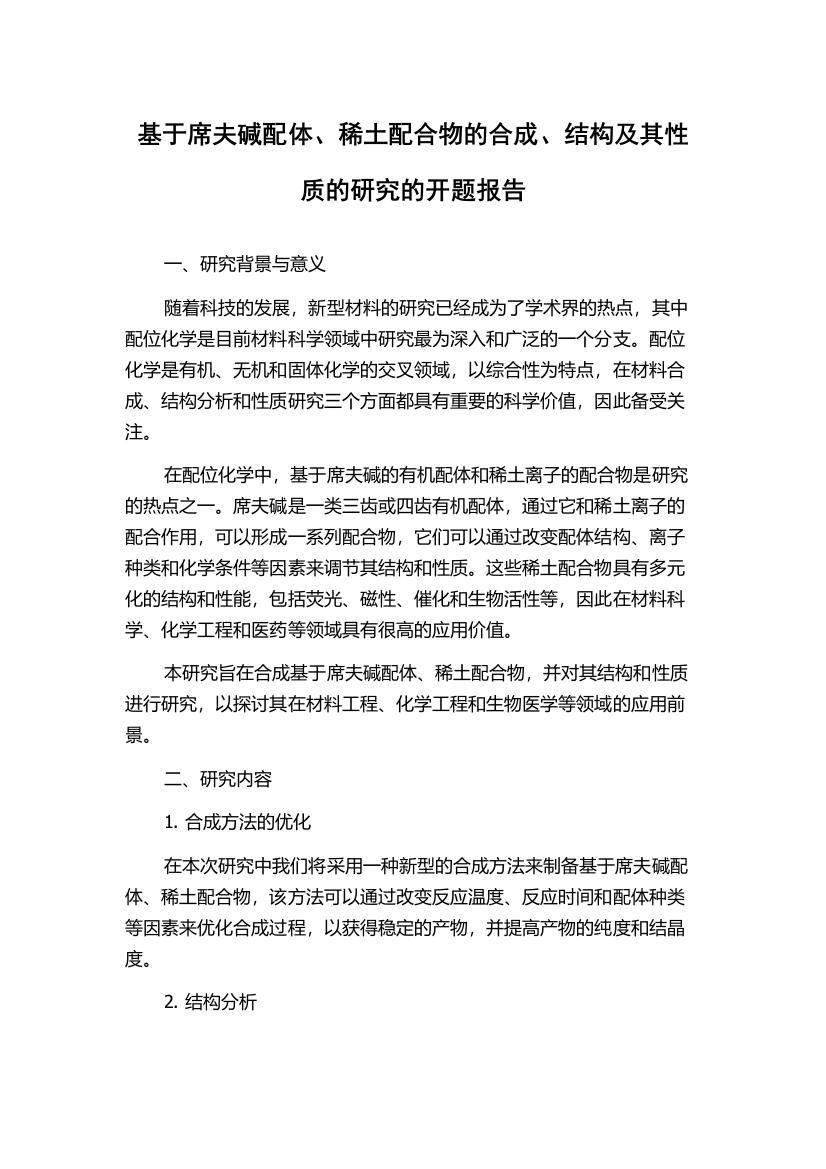 基于席夫碱配体、稀土配合物的合成、结构及其性质的研究的开题报告

一、研究背景与意义

随着科技的发展，新型材料的研究已经成为了学术界的热点，其中配位化学是目前材料科学领域中研究最为深入和广泛的一个分支。配位化学是有机、无机和固体化学的交叉领域，以综合性为特点，在材料合成、结构分析和性质研究三个方面都具有重要的科学价值，因此备受关注。

在配位化学中，基于席夫碱的有机配体和稀土离子的配合物是研究的热点之一。席夫碱是一类三齿或四齿有机配体，通过它和稀土离子的配合作用，可以形成一系列配合物，它们可以通过改变配体结构、离子种类和化学条件等因素来调节其结构和性质。这些稀土配合物具有多元化的结构和性能，包括荧光、磁性、催化和生物活性等，因此在材料科学、化学工程和医药等领域具有很高的应用价值。

本研究旨在合成基于席夫碱配体、稀土配合物，并对其结构和性质进行研究，以探讨其在材料工程、化学工程和生物医学等领域的应用前景。

二、研究内容

1. 合成方法的优化

在本次研究中我们将采用一种新型的合成方法来制备基于席夫碱配体、稀土配合物，该方法可以通过改变反应温度、反应时间和配体种类等因素来优化合成过程，以获得稳定的产物，并提高产物的纯度和结晶度。

2. 结构分析